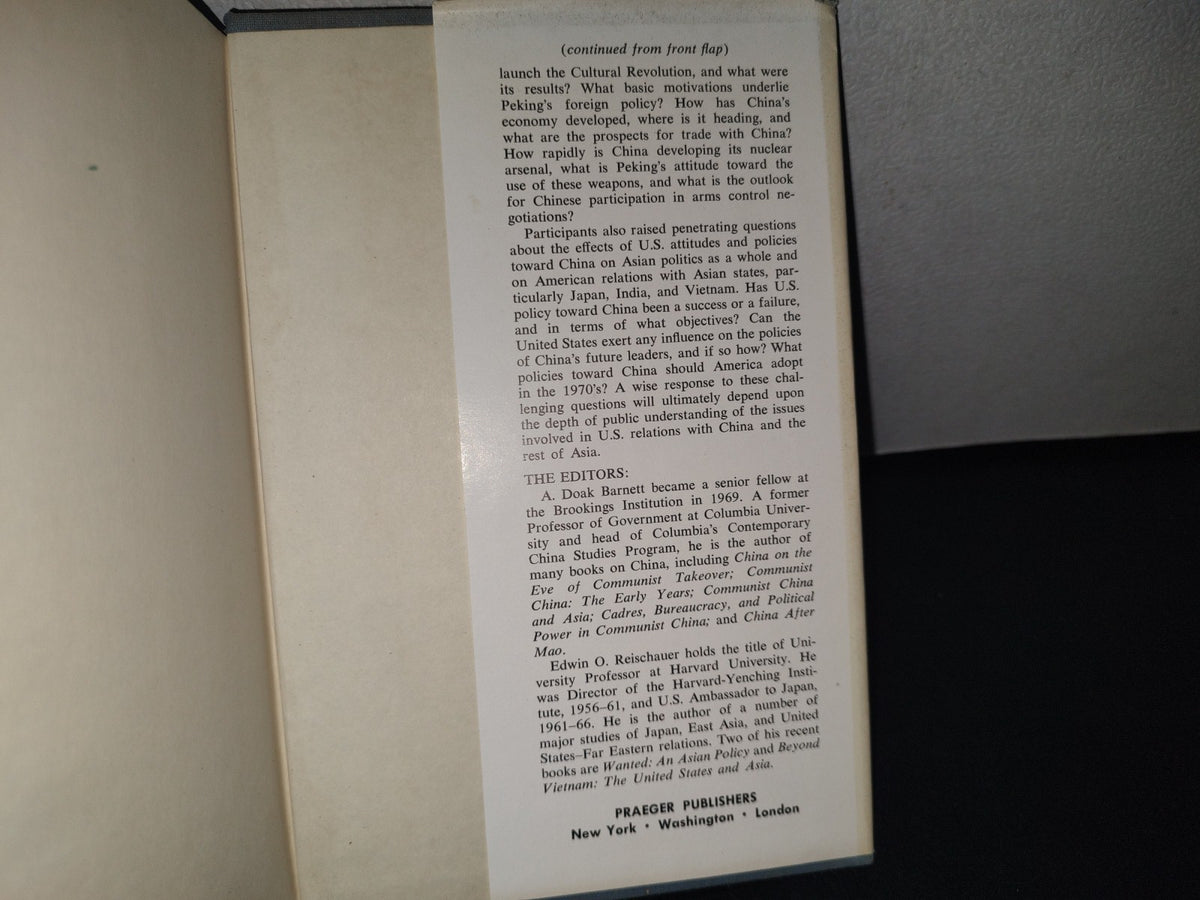 (continued from front flap)

launch the Cultural Revolution, and what were its results? What basic motivations underlie Peking's foreign policy? How has China's economy developed, where is it heading, and what are the prospects for trade with China? How rapidly is China developing its nuclear arsenal, what is Peking's attitude toward the use of these weapons, and what is the outlook for Chinese participation in arms control negotiations?

Participants also raised penetrating questions about the effects of U.S. attitudes and policies toward China on Asian politics as a whole and on American relations with Asian states, particularly Japan, India, and Vietnam. Has U.S. policy toward China been a success or a failure, and in terms of what objectives? Can the United States exert any influence on the policies of China's future leaders, and if so how? What policies toward China should America adopt in the 1970's? A wise response to these challenging questions will ultimately depend upon the depth of public understanding of the issues involved in U.S. relations with China and the rest of Asia.

THE EDITORS:

A. Doak Barnett became a senior fellow at the Brookings Institution in 1969. A former Professor of Government at Columbia University and head of Columbia's Contemporary China Studies Program, he is the author of many books on China, including China on the Eve of Communist Takeover; Communist China: The Early Years; Communist China and Asia; Cadres, Bureaucracy, and Political Power in Communist China; and China After Mao.

Edwin O. Reischauer holds the title of University Professor at Harvard University. He was Director of the Harvard-Yenching Institute, 1956–61, and U.S. Ambassador to Japan, 1961–66. He is the author of a number of major studies of Japan, East Asia, and United States–Far Eastern relations. Two of his recent books are Wanted: An Asian Policy and Beyond Vietnam: The United States and Asia.

PRAEGER PUBLISHERS
New York • Washington • London